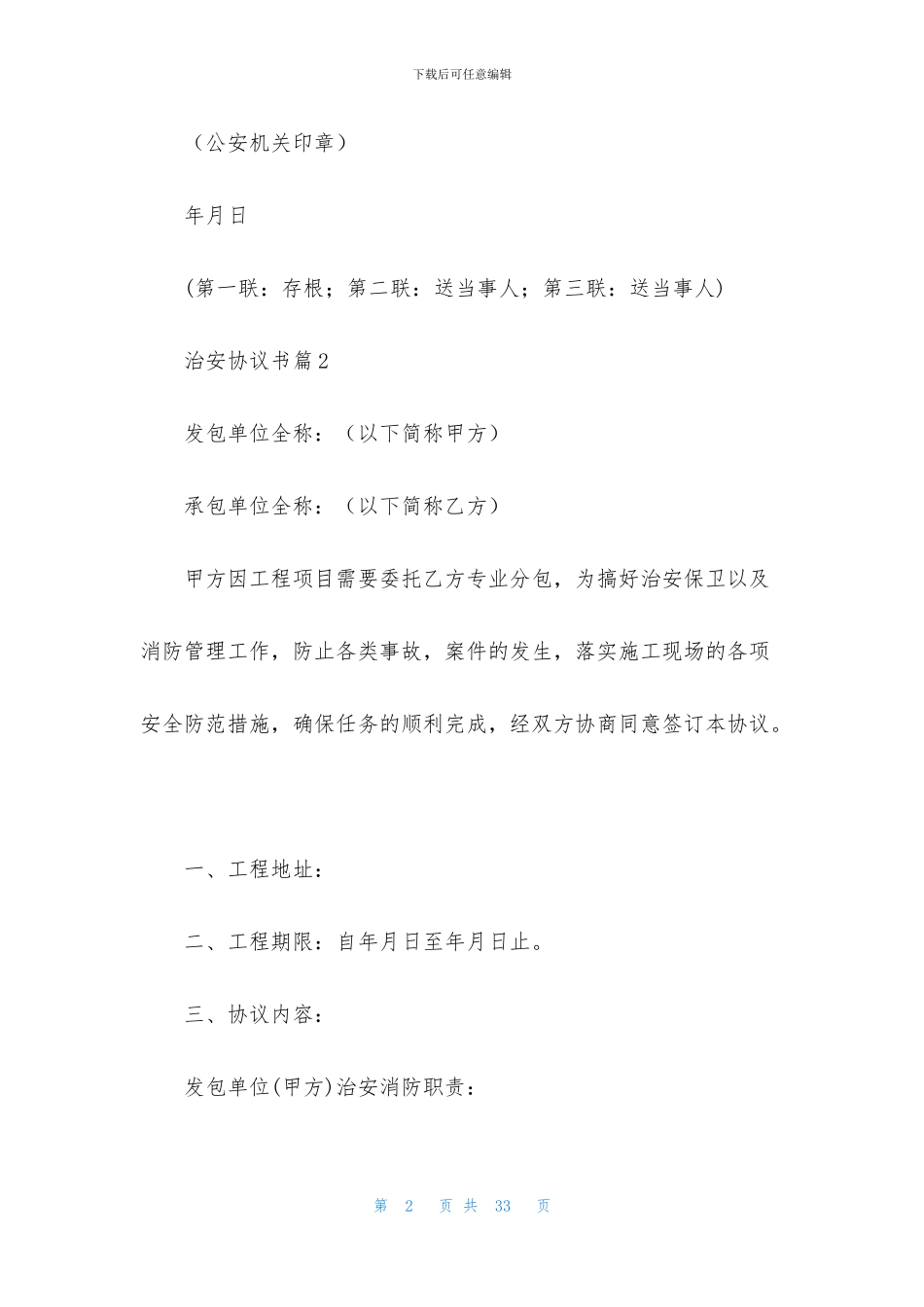 下载后可任意编辑

（公安机关印章）

年月日

(第一联：存根；第二联：送当事人；第三联：送当事人)

治安协议书篇2

发包单位全称：（以下简称甲方）

承包单位全称：（以下简称乙方）

甲方因工程项目需要委托乙方专业分包，为搞好治安保卫以及消防管理工作，防止各类事故，案件的发生，落实施工现场的各项安全防范措施，确保任务的顺利完成，经双方协商同意签订本协议。

一、工程地址：

二、工程期限：自年月日至年月日止。

三、协议内容：

发包单位(甲方)治安消防职责：

第 2 页 共 33 页